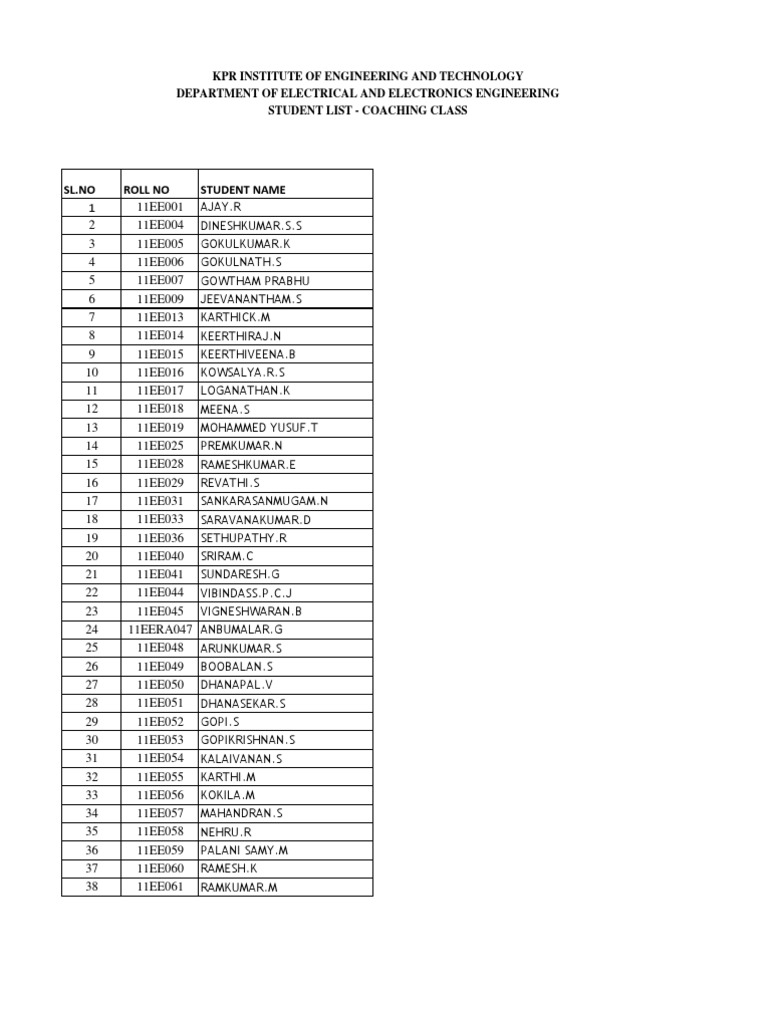 KPR INSTITUTE OF ENGINEERING AND TECHNOLOGY
DEPARTMENT OF ELECTRICAL AND ELECTRONICS ENGINEERING
STUDENT LIST - COACHING CLASS

| SL.NO | ROLL NO | STUDENT NAME |
|---|---|---|
| 1 | 11EE001 | AJAY.R |
| 2 | 11EE004 | DINESHKUMAR.S.S |
| 3 | 11EE005 | GOKULKUMAR.K |
| 4 | 11EE006 | GOKULNATH.S |
| 5 | 11EE007 | GOWTHAM PRABHU |
| 6 | 11EE009 | JEEVANANTHAM.S |
| 7 | 11EE013 | KARTHICK.M |
| 8 | 11EE014 | KEERTHIRAJ.N |
| 9 | 11EE015 | KEERTHIVEENA.B |
| 10 | 11EE016 | KOWSALYA.R.S |
| 11 | 11EE017 | LOGANATHAN.K |
| 12 | 11EE018 | MEENA.S |
| 13 | 11EE019 | MOHAMMED YUSUF.T |
| 14 | 11EE025 | PREMKUMAR.N |
| 15 | 11EE028 | RAMESHKUMAR.E |
| 16 | 11EE029 | REVATHI.S |
| 17 | 11EE031 | SANKARASANMUGAM.N |
| 18 | 11EE033 | SARAVANAKUMAR.D |
| 19 | 11EE036 | SETHUPATHY.R |
| 20 | 11EE040 | SRIRAM.C |
| 21 | 11EE041 | SUNDARESH.G |
| 22 | 11EE044 | VIBINDASS.P.C.J |
| 23 | 11EE045 | VIGNESHWARAN.B |
| 24 | 11EERA047 | ANBUMALAR.G |
| 25 | 11EE048 | ARUNKUMAR.S |
| 26 | 11EE049 | BOOBALAN.S |
| 27 | 11EE050 | DHANAPAL.V |
| 28 | 11EE051 | DHANASEKAR.S |
| 29 | 11EE052 | GOPI.S |
| 30 | 11EE053 | GOPIKRISHNAN.S |
| 31 | 11EE054 | KALAIVANAN.S |
| 32 | 11EE055 | KARTHI.M |
| 33 | 11EE056 | KOKILA.M |
| 34 | 11EE057 | MAHANDRAN.S |
| 35 | 11EE058 | NEHRU.R |
| 36 | 11EE059 | PALANI SAMY.M |
| 37 | 11EE060 | RAMESH.K |
| 38 | 11EE061 | RAMKUMAR.M |